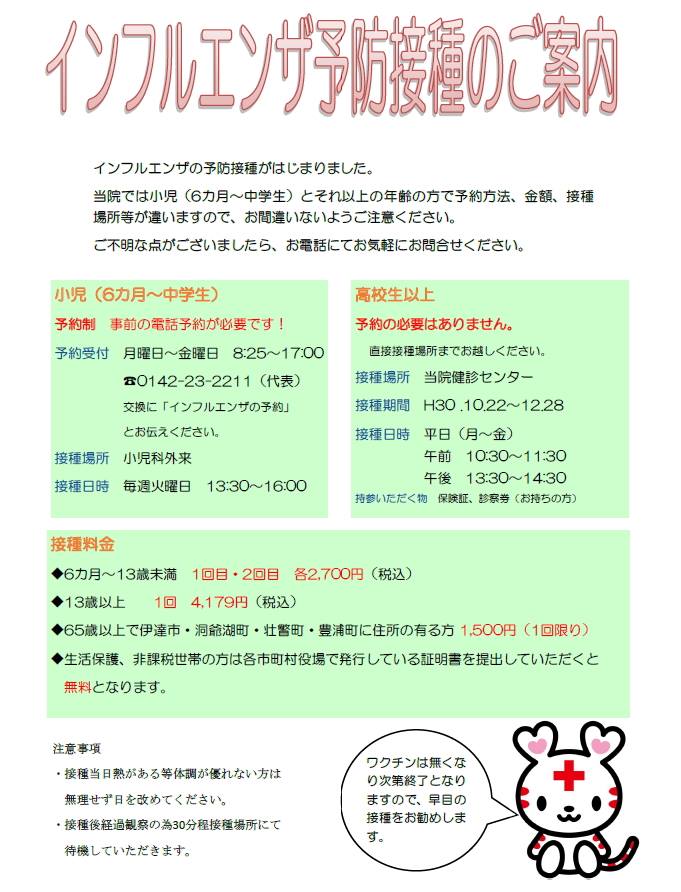 インフルエンザ予防接種のご案内

インフルエンザの予防接種がはじまりました。

当院では小児（6カ月～中学生）とそれ以上の年齢の方で予約方法、金額、接種場所等が違いますので、お間違いないようご注意ください。

ご不明な点がございましたら、お電話にてお気軽にお問合せください。

小児（6カ月～中学生）

予約制　事前の電話予約が必要です！

予約受付　月曜日～金曜日　8:25～17:00

☎0142-23-2211（代表）

交換に「インフルエンザの予約」とお伝えください。

接種場所　小児科外来

接種日時　毎週火曜日　13:30～16:00

高校生以上

予約の必要はありません。

直接接種場所までお越しください。

接種場所　当院健診センター

接種期間　H30 .10.22～12.28

接種日時　平日（月～金）
午前　10:30～11:30
午後　13:30～14:30

持参いただく物　保険証、診察券（お持ちの方）

接種料金

◆6カ月～13歳未満　1回目・2回目　各2,700円（税込）

◆13歳以上　1回　4,179円（税込）

◆65歳以上で伊達市・洞爺湖町・壮瞥町・豊浦町に住所の有る方 1,500円（1回限り）

◆生活保護、非課税世帯の方は各市町村役場で発行している証明書を提出していただくと無料となります。

注意事項

・接種当日熱がある等体調が優れない方は無理せず日を改めてください。

・接種後経過観察の為30分程接種場所にて待機していただきます。

ワクチンは無くなり次第終了となりますので、早目の接種をお勧めします。